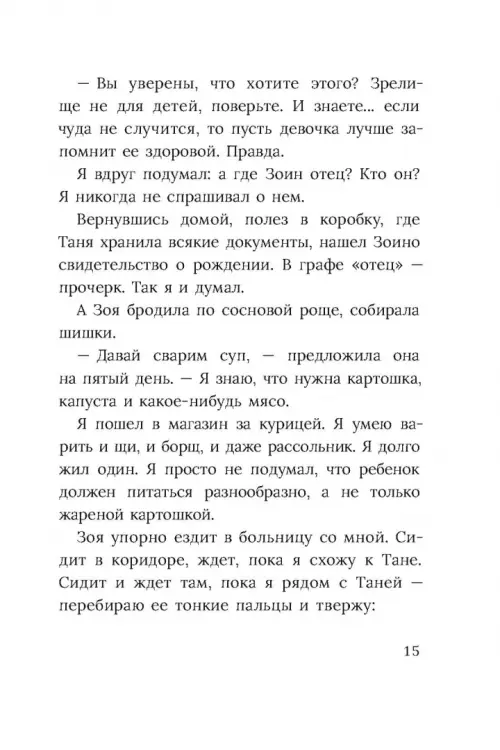 — Вы уверены, что хотите этого? Зрелище не для детей, поверьте. И знаете... если чуда не случится, то пусть девочка лучше запомнит ее здоровой. Правда.

Я вдруг подумал: а где Зоин отец? Кто он? Я никогда не спрашивал о нем.

Вернувшись домой, полез в коробку, где Таня хранила всякие документы, нашел Зоино свидетельство о рождении. В графе «отец» — прочерк. Так я и думал.

А Зоя бродила по сосновой роще, собирала шишки.

— Давай сварим суп, — предложила она на пятый день. — Я знаю, что нужна картошка, капуста и какое-нибудь мясо.

Я пошел в магазин за курицей. Я умею варить и щи, и борщ, и даже рассольник. Я долго жил один. Я просто не подумал, что ребенок должен питаться разнообразно, а не только жареной картошкой.

Зоя упорно ездит в больницу со мной. Сидит в коридоре, ждет, пока я схожу к Тане. Сидит и ждет там, пока я рядом с Таней — перебираю ее тонкие пальцы и твержу:

15